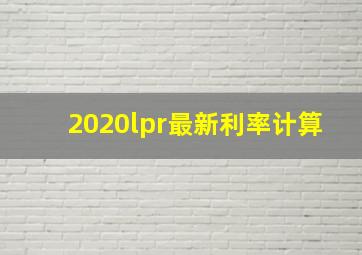 2020lpr最新利率计算